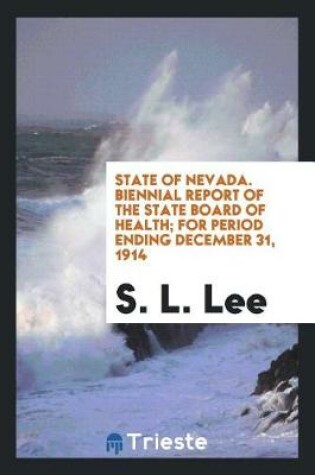 STATE OF NEVADA. BIENNIAL REPORT OF THE STATE BOARD OF HEALTH; FOR PERIOD ENDING DECEMBER 31, 1914

S. L. Lee

Trieste